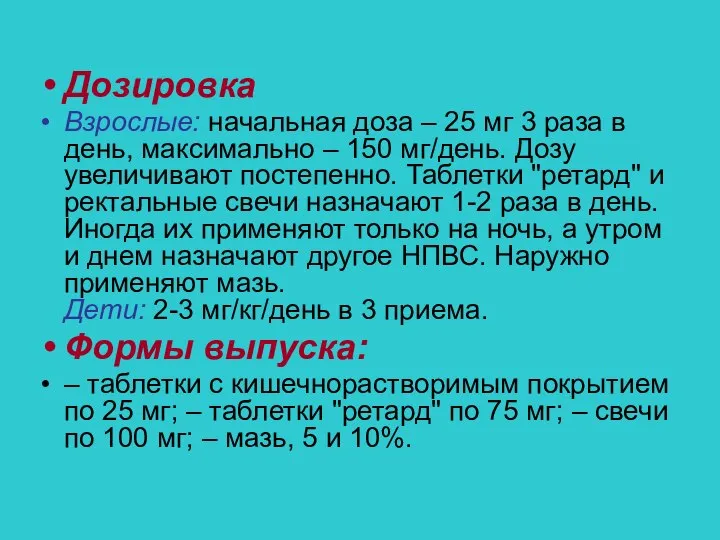 • Дозировка

• Взрослые: начальная доза – 25 мг 3 раза в день, максимально – 150 мг/день. Дозу увеличивают постепенно. Таблетки "ретард" и ректальные свечи назначают 1-2 раза в день. Иногда их применяют только на ночь, а утром и днем назначают другое НПВС. Наружно применяют мазь.
Дети: 2-3 мг/кг/день в 3 приема.

• Формы выпуска:

• – таблетки с кишечнорастворимым покрытием по 25 мг; – таблетки "ретард" по 75 мг; – свечи по 100 мг; – мазь, 5 и 10%.